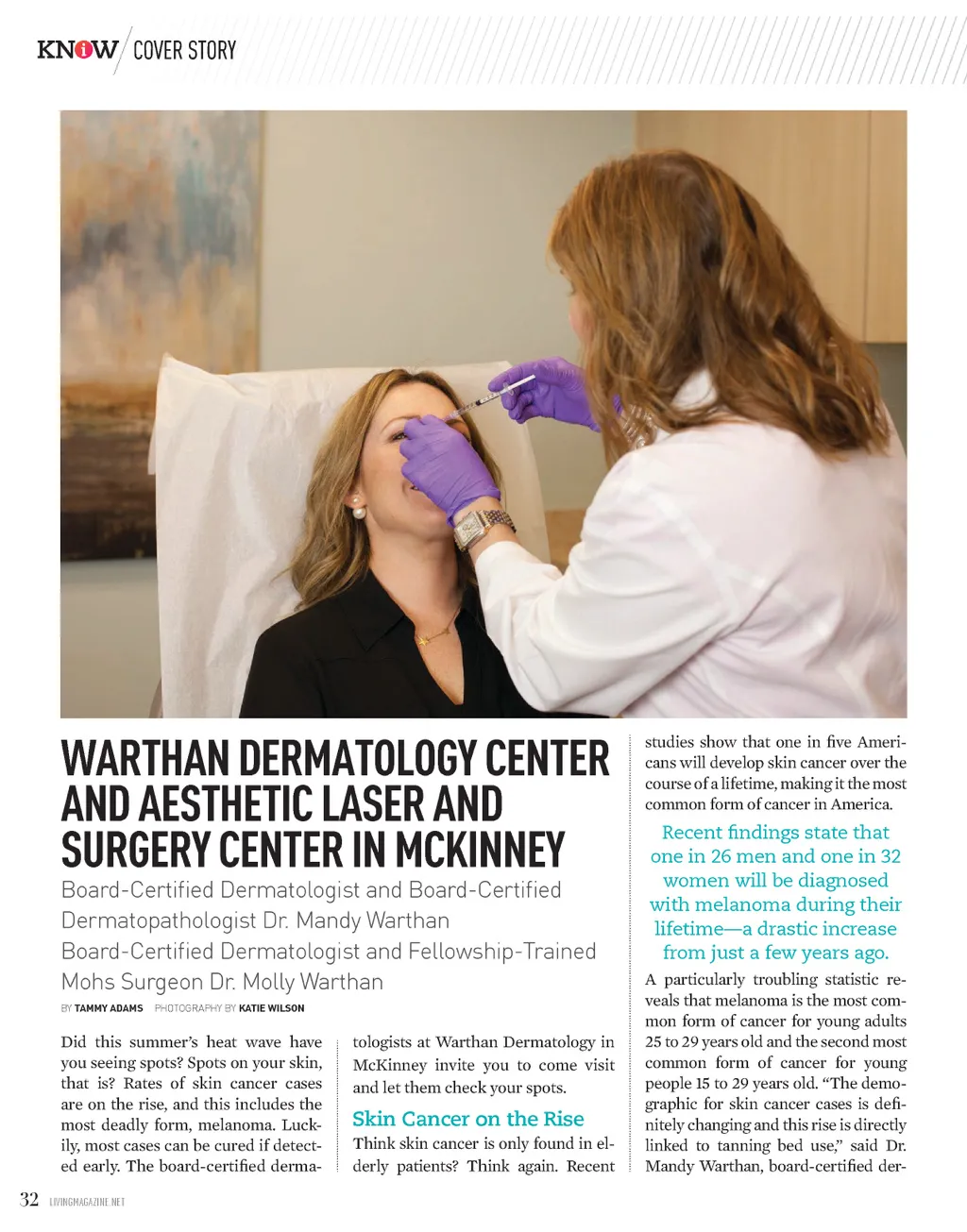 KNOW COVER STORY

WARTHAN DERMATOLOGY CENTER AND AESTHETIC LASER AND SURGERY CENTER IN MCKINNEY

Board-Certified Dermatologist and Board-Certified Dermatopathologist Dr. Mandy Warthan
Board-Certified Dermatologist and Fellowship-Trained Mohs Surgeon Dr. Molly Warthan

BY TAMMY ADAMS PHOTOGRAPHY BY KATIE WILSON

Did this summer's heat wave have you seeing spots? Spots on your skin, that is? Rates of skin cancer cases are on the rise, and this includes the most deadly form, melanoma. Luckily, most cases can be cured if detected early. The board-certified dermatologists at Warthan Dermatology in McKinney invite you to come visit and let them check your spots.

Skin Cancer on the Rise

Think skin cancer is only found in elderly patients? Think again. Recent studies show that one in five Americans will develop skin cancer over the course of a lifetime, making it the most common form of cancer in America.

Recent findings state that one in 26 men and one in 32 women will be diagnosed with melanoma during their lifetime—a drastic increase from just a few years ago.

A particularly troubling statistic reveals that melanoma is the most common form of cancer for young adults 25 to 29 years old and the second most common form of cancer for young people 15 to 29 years old. "The demographic for skin cancer cases is definitely changing and this rise is directly linked to tanning bed use," said Dr. Mandy Warthan, board-certified der-

32 LIVINGMAGAZINE.NET